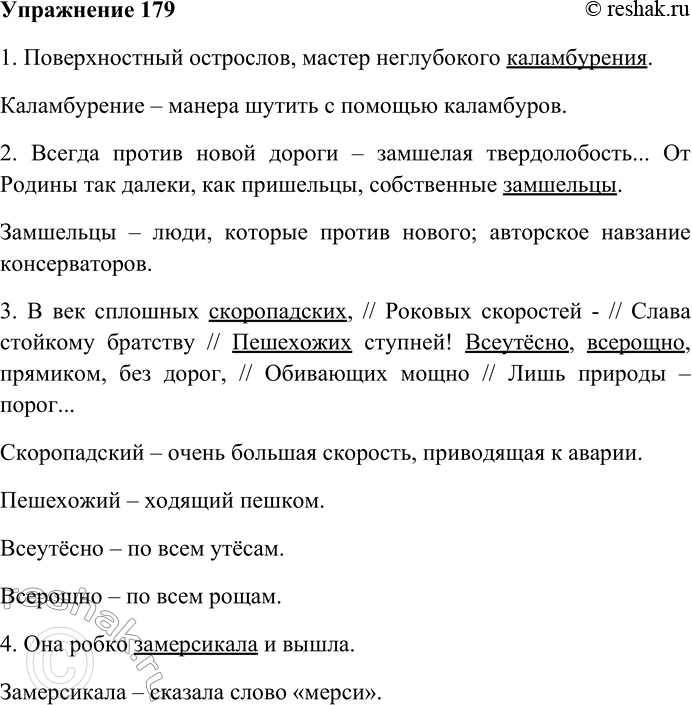 Упражнение 179 © reshak.ru

1. Поверхностный острослов, мастер неглубокого каламбурения.

Каламбурение – манера шутить с помощью каламбуров.

2. Всегда против новой дороги – замшелая твердолобость... От Родины так далеки, как пришельцы, собственные замшельцы.

Замшельцы – люди, которые против нового; авторское навзание консерваторов.

3. В век сплошных скоропадских, // Роковых скоростей - // Слава стойкому братству // Пешехожих ступней! Всеутёсно, всерощно, прямиком, без дорог, // Обивающих мощно // Лишь природы – порог...

Скоропадский – очень большая скорость, приводящая к аварии.

Пешехожий – ходящий пешком.

Всеутёсно – по всем утёсам.

Всерощно – по всем рощам.

4. Она робко замерсикала и вышла.

Замерсикала – сказала слово «мерси».

©reshak.ru